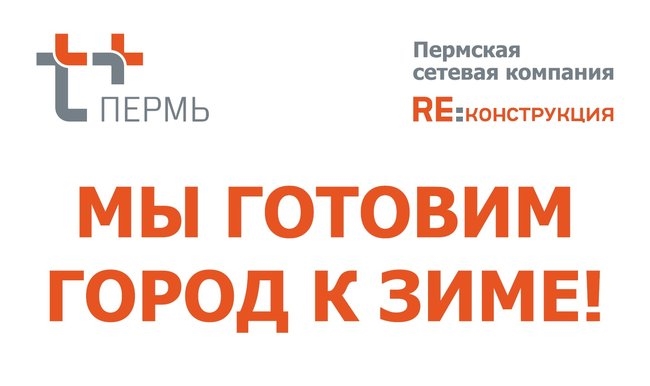 ПЕРМЬ

Пермская сетевая компания

RE:конструкция

МЫ ГОТОВИМ ГОРОД К ЗИМЕ!